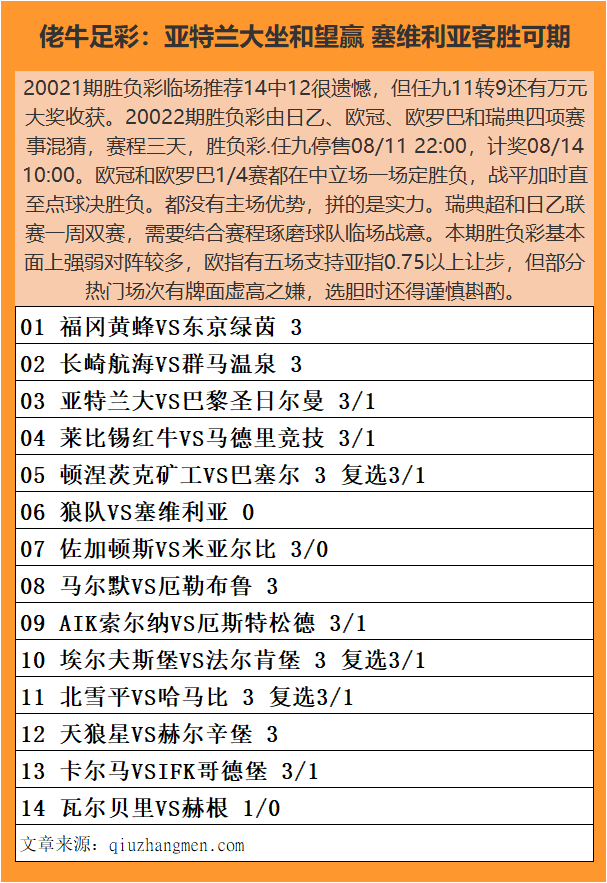 佬牛足彩：亚特兰大坐和望赢 塞维利亚客胜可期

20021期胜负彩临场推荐14中12很遗憾，但任九11转9还有万元大奖收获。20022期胜负彩由日乙、欧冠、欧罗巴和瑞典四项赛事混猜，赛程三天，胜负彩.任九停售08/11 22:00，计奖08/14 10:00。欧冠和欧罗巴1/4赛都在中立场一场定胜负，战平加时直至点球决胜负。都没有主场优势，拼的是实力。瑞典超和日乙联赛一周双赛，需要结合赛程琢磨球队临场战意。本期胜负彩基本面上强弱对阵较多，欧指有五场支持亚指0.75以上让步，但部分热门场次有牌面虚高之嫌，选胆时还得谨慎斟酌。

01 福冈黄蜂VS东京绿茵 3
02 长崎航海VS群马温泉 3
03 亚特兰大VS巴黎圣日尔曼 3/1
04 莱比锡红牛VS马德里竞技 3/1
05 顿涅茨克矿工VS巴塞尔 3 复选3/1
06 狼队VS塞维利亚 0
07 佐加顿斯VS米亚尔比 3/0
08 马尔默VS厄勒布鲁 3
09 AIK索尔纳VS厄斯特松德 3/1
10 埃尔夫斯堡VS法尔肯堡 3 复选3/1
11 北雪平VS哈马比 3 复选3/1
12 天狼星VS赫尔辛堡 3
13 卡尔马VSIFK哥德堡 3/1
14 瓦尔贝里VS赫根 1/0
文章来源：qiuzhangmen.com